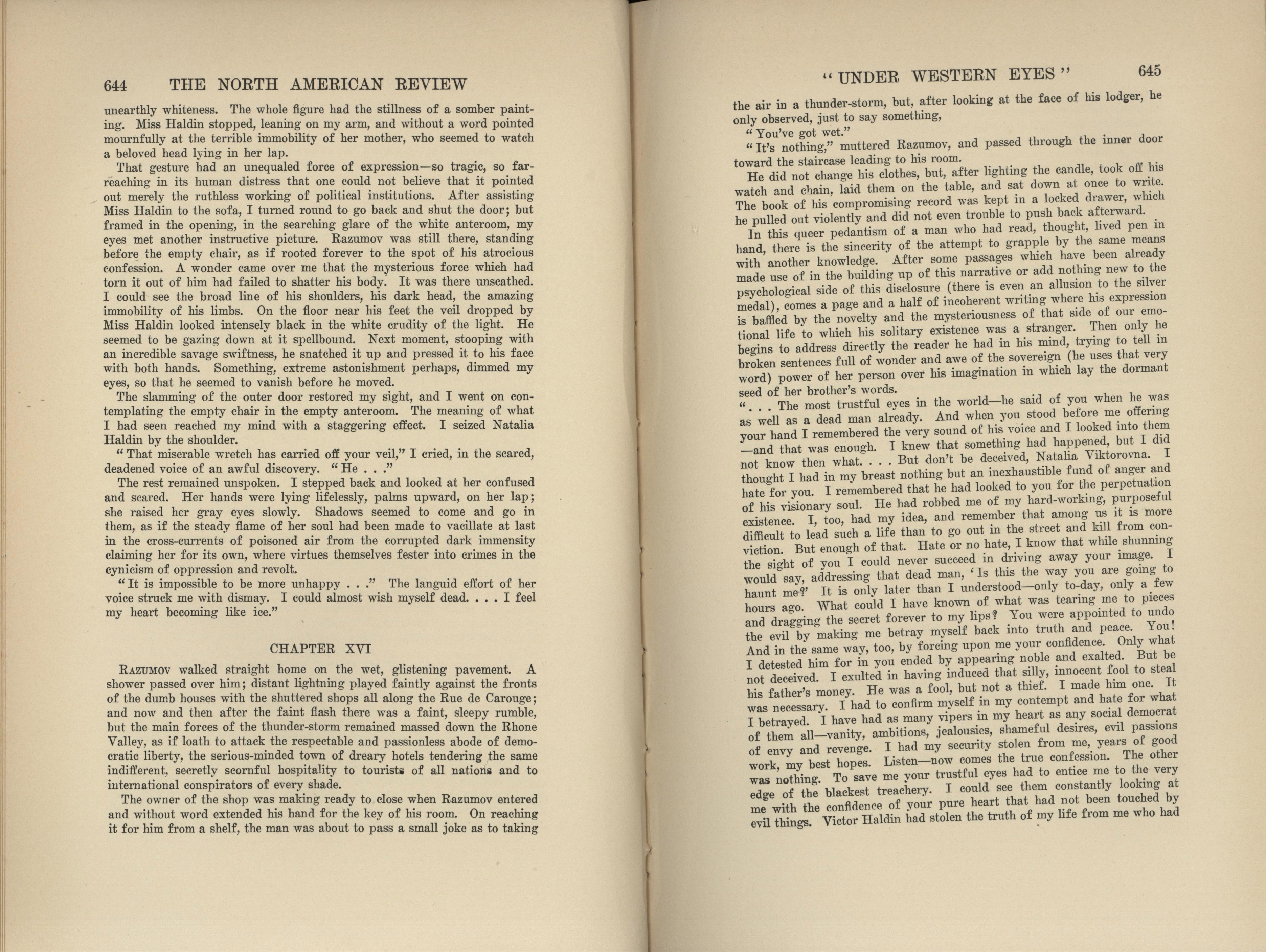 644 THE NORTH AMERICAN REVIEW

unearthly whiteness. The whole figure had the stillness of a somber painting. Miss Haldin stopped, leaning on my arm, and without a word pointed mournfully at the terrible immobility of her mother, who seemed to watch a beloved head lying in her lap.

That gesture had an unequaled force of expression—so tragic, so far-reaching in its human distress that one could not believe that it pointed out merely the ruthless working of political institutions. After assisting Miss Haldin to the sofa, I turned round to go back and shut the door; but framed in the opening, in the searching glare of the white anteroom, my eyes met another instructive picture. Razumov was still there, standing before the empty chair, as if rooted forever to the spot of his atrocious confession. A wonder came over me that the mysterious force which had torn it out of him had failed to shatter his body. It was there unscathed. I could see the broad line of his shoulders, his dark head, the amazing immobility of his limbs. On the floor near his feet the veil dropped by Miss Haldin looked intensely black in the white crudity of the light. He seemed to be gazing down at it spellbound. Next moment, stooping with an incredible savage swiftness, he snatched it up and pressed it to his face with both hands. Something, extreme astonishment perhaps, dimmed my eyes, so that he seemed to vanish before he moved.

The slamming of the outer door restored my sight, and I went on contemplating the empty chair in the empty anteroom. The meaning of what I had seen reached my mind with a staggering effect. I seized Natalia Haldin by the shoulder.

"That miserable wretch has carried off your veil," I cried, in the scared, deadened voice of an awful discovery. "He . . ."

The rest remained unspoken. I stepped back and looked at her confused and scared. Her hands were lying lifelessly, palms upward, on her lap; she raised her gray eyes slowly. Shadows seemed to come and go in them, as if the steady flame of her soul had been made to vacillate at last in the cross-currents of poisoned air from the corrupted dark immensity claiming her for its own, where virtues themselves fester into crimes in the cynicism of oppression and revolt.

"It is impossible to be more unhappy . . ." The languid effort of her voice struck me with dismay. I could almost wish myself dead. . . . I feel my heart becoming like ice."

CHAPTER XVI

Razumov walked straight home on the wet, glistening pavement. A shower passed over him; distant lightning played faintly against the fronts of the dumb houses with the shuttered shops all along the Rue de Carouge; and now and then after the faint flash there was a faint, sleepy rumble, but the main forces of the thunder-storm remained massed down the Rhone Valley, as if loath to attack the respectable and passionless abode of democratic liberty, the serious-minded town of dreary hotels tendering the same indifferent, secretly scornful hospitality to tourists of all nations and to international conspirators of every shade.

The owner of the shop was making ready to close when Razumov entered and without word extended his hand for the key of his room. On reaching it for him from a shelf, the man was about to pass a small joke as to taking

"UNDER WESTERN EYES" 645

the air in a thunder-storm, but, after looking at the face of his lodger, he only observed, just to say something,

"You've got wet."

"It's nothing," muttered Razumov, and passed through the inner door toward the staircase leading to his room.

He did not change his clothes, but, after lighting the candle, took off his watch and chain, laid them on the table, and sat down at once to write. The book of his compromising record was kept in a locked drawer, which he pulled out violently and did not even trouble to push back afterward.

In this queer pedantism of a man who had read, thought, lived pen in hand, there is the sincerity of the attempt to grapple by the same means with another knowledge. After some passages which have been already made use of in the building up of this narrative or add nothing new to the psychological side of this disclosure (there is even an allusion to the silver medal), comes a page and a half of incoherent writing where his expression is baffled by the novelty and the mysteriousness of that side of our emotional life to which his solitary existence was a stranger. Then only he begins to address directly the reader he had in his mind, trying to tell in broken sentences full of wonder and awe of the sovereign (he uses that very word) power of her person over his imagination in which lay the dormant seed of her brother's words.

". . . The most trustful eyes in the world—he said of you when he was as well as a dead man already. And when you stood before me offering your hand I remembered the very sound of his voice and I looked into them —and that was enough. I knew that something had happened, but I did not know then what. . . . But don't be deceived, Natalia Viktorovna. I thought I had in my breast nothing but an inexhaustible fund of anger and hate for you. I remembered that he had looked to you for the perpetuation of his visionary soul. He had robbed me of my hard-working, purposeful existence. I, too, had my idea, and remember that among us it is more difficult to lead such a life than to go out in the street and kill from conviction. But enough of that. Hate or no hate, I know that while shunning the sight of you I could never succeed in driving away your image. I would say, addressing that dead man, 'Is this the way you are going to haunt me?' It is only later than I understood—only to-day, only a few hours ago. What could I have known of what was tearing me to pieces and dragging the secret forever to my lips? You were appointed to undo the evil by making me betray myself back into truth and peace. You! And in the same way, too, by forcing upon me your confidence. Only what I detested him for in you ended by appearing noble and exalted. But be not deceived. I exulted in having induced that silly, innocent fool to steal his father's money. He was a fool, but not a thief. I made him one. It was necessary. I had to confirm myself in my contempt and hate for what I betrayed. I have had as many vipers in my heart as any social democrat of them all—vanity, ambitions, jealousies, shameful desires, evil passions of envy and revenge. I had my security stolen from me, years of good work, my best hopes. Listen—now comes the true confession. The other was nothing. To save me your trustful eyes had to entice me to the very edge of the blackest treachery. I could see them constantly looking at me with the confidence of your pure heart that had not been touched by evil things. Victor Haldin had stolen the truth of my life from me who had